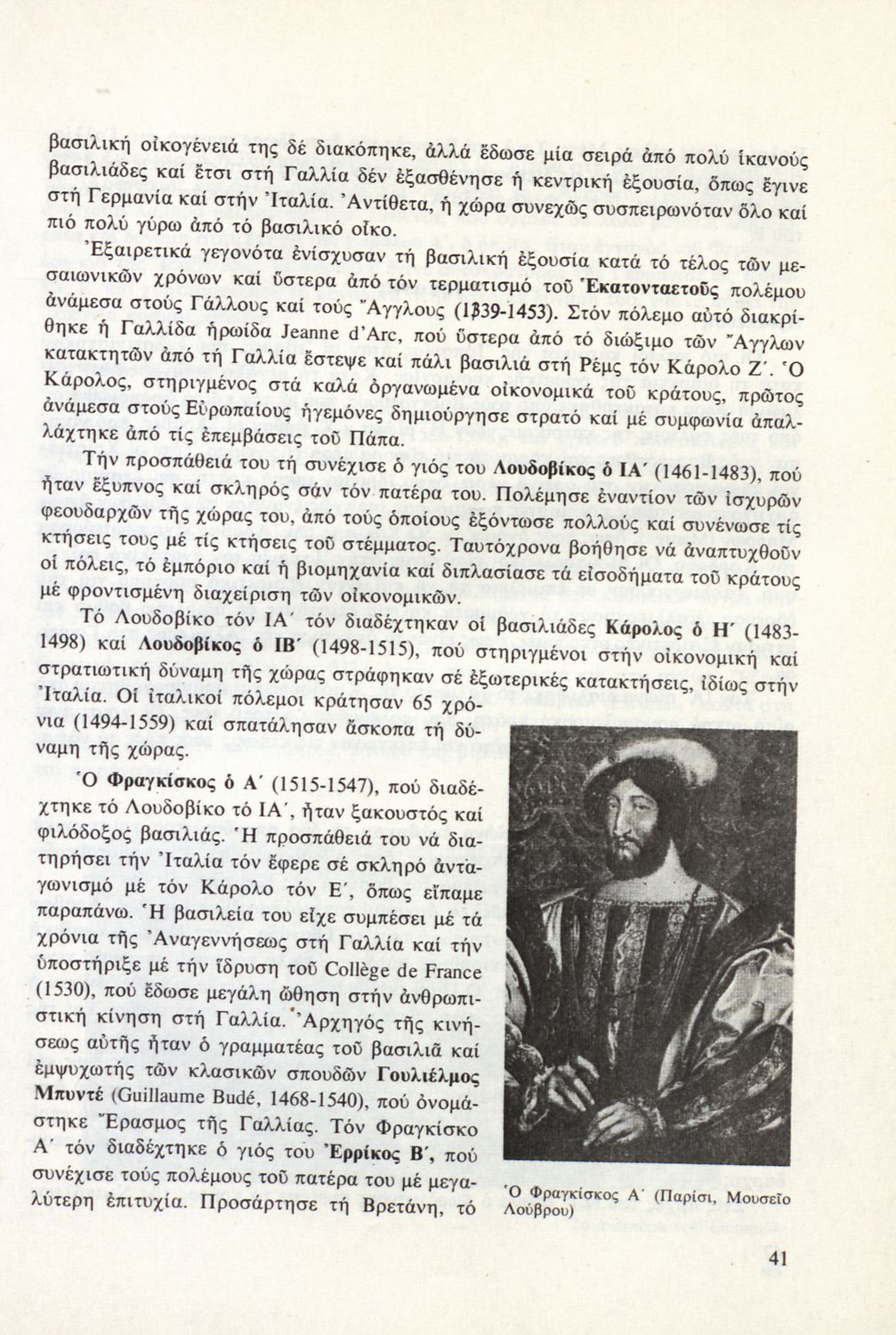 βασιλική οἰκογένειά της δέ διακόπηκε, ἀλλά ἔδωσε μία σειρά ἀπό πολύ ἱκανούς βασιλιάδες καί ἔτσι στή Γαλλία δέν ἐξασθένησε ἡ κεντρική ἐξουσία, ὅπως ἔγινε στή Γερμανία καί στήν Ἰταλία. Ἀντίθετα, ἡ χώρα συνεχῶς συσπειρωνόταν ὅλο καί πιό πολύ γύρω ἀπό τό βασιλικό οἶκο.

Ἐξαιρετικά γεγονότα ἐνίσχυσαν τή βασιλική ἐξουσία κατά τό τέλος τῶν μεσαιωνικῶν χρόνων καί ὕστερα ἀπό τόν τερματισμό τοῦ Ἑκατονταετοῦς πολέμου ἀνάμεσα στούς Γάλλους καί τούς Ἄγγλους (1339-1453). Στόν πόλεμο αὐτό διακρίθηκε ἡ Γαλλίδα ἡρωίδα Jeanne d'Arc, πού ὕστερα ἀπό τό διώξιμο τῶν Ἄγγλων κατακτητῶν ἀπό τή Γαλλία ἔστεψε καί πάλι βασιλιά στή Ρέμς τόν Κάρολο Ζ΄. Ὁ Κάρολος, στηριγμένος στά καλά ὀργανωμένα οἰκονομικά τοῦ κράτους, πρῶτος ἀνάμεσα στούς Εὐρωπαίους ἡγεμόνες δημιούργησε στρατό καί μέ συμφωνία ἀπαλλάχτηκε ἀπό τίς ἐπεμβάσεις τοῦ Πάπα.

Τήν προσπάθειά του τή συνέχισε ὁ γιός του Λουδοβίκος ὁ ΙΑ΄ (1461-1483), πού ἦταν ἔξυπνος καί σκληρός σάν τόν πατέρα του. Πολέμησε ἐναντίον τῶν ἰσχυρῶν φεουδαρχῶν τῆς χώρας του, ἀπό τούς ὁποίους ἐξόντωσε πολλούς καί συνένωσε τίς κτήσεις τους μέ τίς κτήσεις τοῦ στέμματος. Ταυτόχρονα βοήθησε νά ἀναπτυχθοῦν οἱ πόλεις, τό ἐμπόριο καί ἡ βιομηχανία καί διπλασίασε τά εἰσοδήματα τοῦ κράτους μέ φροντισμένη διαχείριση τῶν οἰκονομικῶν.

Τό Λουδοβίκο τόν ΙΑ΄ τόν διαδέχτηκαν οἱ βασιλιάδες Κάρολος ὁ Η΄ (1483-1498) καί Λουδοβίκος ὁ ΙΒ΄ (1498-1515), πού στηριγμένοι στήν οἰκονομική καί στρατιωτική δύναμη τῆς χώρας στράφηκαν σέ ἐξωτερικές κατακτήσεις, ἰδίως στήν Ἰταλία. Οἱ ἰταλικοί πόλεμοι κράτησαν 65 χρόνια (1494-1559) καί σπατάλησαν ἄσκοπα τή δύναμη τῆς χώρας.

Ὁ Φραγκίσκος ὁ Α΄ (1515-1547), πού διαδέχτηκε τό Λουδοβίκο τό ΙΑ΄, ἦταν ξακουστός καί φιλόδοξος βασιλιάς. Ἡ προσπάθειά του νά διατηρήσει τήν Ἰταλία τόν ἔφερε σέ σκληρό ἀνταγωνισμό μέ τόν Κάρολο τόν Ε΄, ὅπως εἴπαμε παραπάνω. Ἡ βασιλεία του εἶχε συμπέσει μέ τά χρόνια τῆς Ἀναγεννήσεως στή Γαλλία καί τήν ὑποστήριξε μέ τήν ἵδρυση τοῦ Collège de France (1530), πού ἔδωσε μεγάλη ὤθηση στήν ἀνθρωπιστική κίνηση στή Γαλλία. Ἀρχηγός τῆς κινήσεως αὐτῆς ἦταν ὁ γραμματέας τοῦ βασιλιᾶ καί ἐμψυχωτής τῶν κλασικῶν σπουδῶν Γουλιέλμος Μπυντέ (Guillaume Budé, 1468-1540), πού ὀνομάστηκε Ἔρασμος τῆς Γαλλίας. Τόν Φραγκίσκο Α΄ τόν διαδέχτηκε ὁ γιός του Ἐρρίκος Β΄, πού συνέχισε τούς πολέμους τοῦ πατέρα του μέ μεγαλύτερη ἐπιτυχία. Προσάρτησε τή Βρετάνη, τό

Ὁ Φραγκίσκος Α΄ (Παρίσι, Μουσεῖο Λούβρου)

41